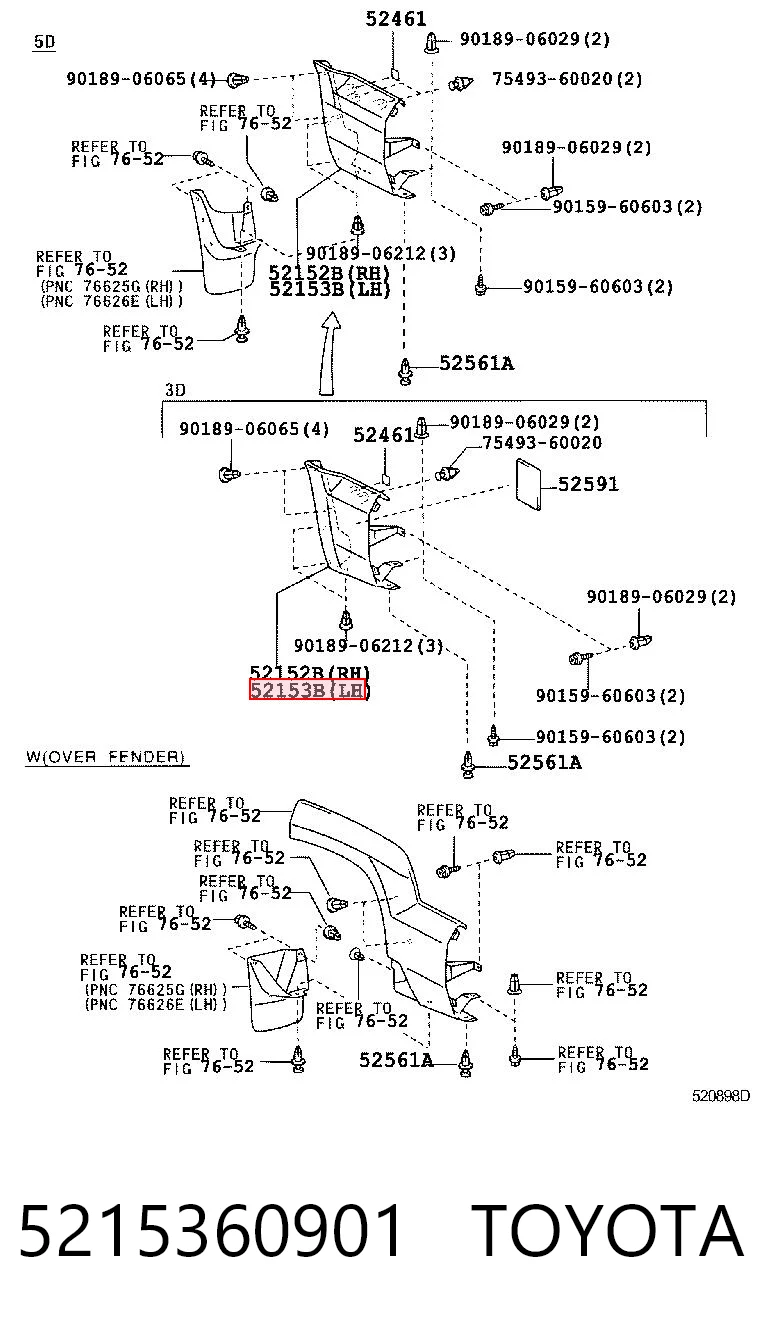 5D
52461
90189-06029(2)
90189-06065(4)
75493-60020(2)
REFER TO
FIG 76-52
REFER TO
FIG 76-52
90189-06029(2)
90159-60603(2)
REFER TO
FIG 76-52
(PNC 76625G(RH))
(PNC 76626E(LH))
90189-06212(3)
52152B(RH)
52153B(LH)
90159-60603(2)
REFER TO
FIG 76-52
52561A

3D
90189-06065(4)
52461
90189-06029(2)
75493-60020
52591
90189-06029(2)
90189-06212(3)
52152B(RH)
52153B(LH)
90159-60603(2)
90159-60603(2)
52561A

W(OVER FENDER)
REFER TO
FIG 76-52
REFER TO
FIG 76-52
REFER TO
FIG 76-52
REFER TO
FIG 76-52
REFER TO
FIG 76-52
REFER TO
FIG 76-52
REFER TO
FIG 76-52
(PNC 76625G(RH))
(PNC 76626E(LH))
REFER TO
FIG 76-52
REFER TO
FIG 76-52
REFER TO
FIG 76-52
52561A
REFER TO
FIG 76-52
520898D

5215360901 TOYOTA